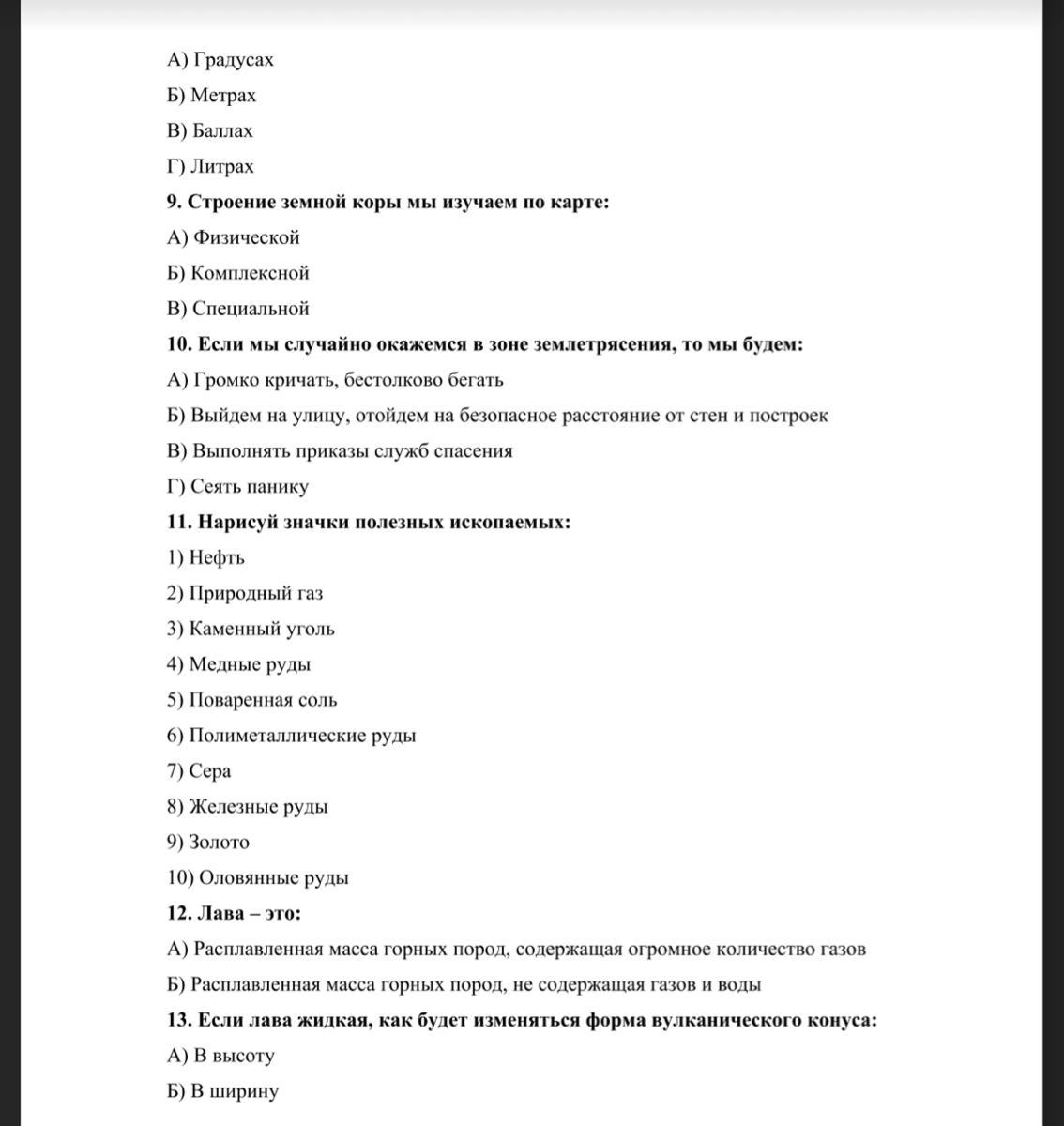 А) Градусах

Б) Метрах

В) Баллах

Г) Литрах

9. Строение земной коры мы изучаем по карте:

А) Физической

Б) Комплексной

В) Специальной

10. Если мы случайно окажемся в зоне землетрясения, то мы будем:

А) Громко кричать, бестолково бегать

Б) Выйдем на улицу, отойдем на безопасное расстояние от стен и построек

В) Выполнять приказы служб спасения

Г) Сеять панику

11. Нарисуй значки полезных ископаемых:

1) Нефть

2) Природный газ

3) Каменный уголь

4) Медные руды

5) Поваренная соль

6) Полиметаллические руды

7) Сера

8) Железные руды

9) Золото

10) Оловянные руды

12. Лава – это:

А) Расплавленная масса горных пород, содержащая огромное количество газов

Б) Расплавленная масса горных пород, не содержащая газов и воды

13. Если лава жидкая, как будет изменяться форма вулканического конуса:

А) В высоту

Б) В ширину